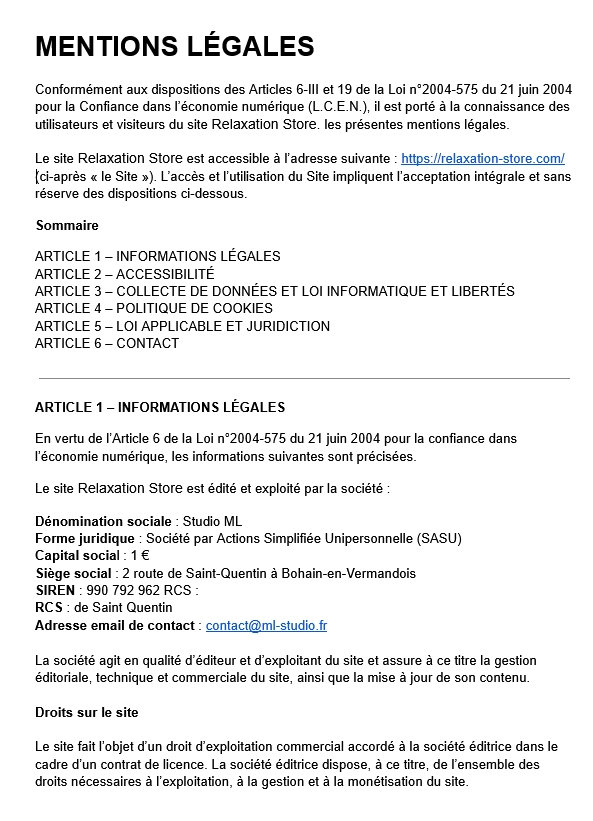 MENTIONS LÉGALES

Conformément aux dispositions des Articles 6-III et 19 de la Loi n°2004-575 du 21 juin 2004 pour la Confiance dans l'économie numérique (L.C.E.N.), il est porté à la connaissance des utilisateurs et visiteurs du site Relaxation Store. les présentes mentions légales.

Le site Relaxation Store est accessible à l'adresse suivante : https://relaxation-store.com/ (ci-après « le Site »). L'accès et l'utilisation du Site impliquent l'acceptation intégrale et sans réserve des dispositions ci-dessous.

Sommaire

ARTICLE 1 – INFORMATIONS LÉGALES
ARTICLE 2 – ACCESSIBILITÉ
ARTICLE 3 – COLLECTE DE DONNÉES ET LOI INFORMATIQUE ET LIBERTÉS
ARTICLE 4 – POLITIQUE DE COOKIES
ARTICLE 5 – LOI APPLICABLE ET JURIDICTION
ARTICLE 6 – CONTACT

ARTICLE 1 – INFORMATIONS LÉGALES

En vertu de l'Article 6 de la Loi n°2004-575 du 21 juin 2004 pour la confiance dans l'économie numérique, les informations suivantes sont précisées.

Le site Relaxation Store est édité et exploité par la société :

Dénomination sociale : Studio ML
Forme juridique : Société par Actions Simplifiée Unipersonnelle (SASU)
Capital social : 1 €
Siège social : 2 route de Saint-Quentin à Bohain-en-Vermandois
SIREN : 990 792 962 RCS :
RCS : de Saint Quentin
Adresse email de contact : contact@ml-studio.fr

La société agit en qualité d'éditeur et d'exploitant du site et assure à ce titre la gestion éditoriale, technique et commerciale du site, ainsi que la mise à jour de son contenu.

Droits sur le site

Le site fait l'objet d'un droit d'exploitation commercial accordé à la société éditrice dans le cadre d'un contrat de licence. La société éditrice dispose, à ce titre, de l'ensemble des droits nécessaires à l'exploitation, à la gestion et à la monétisation du site.